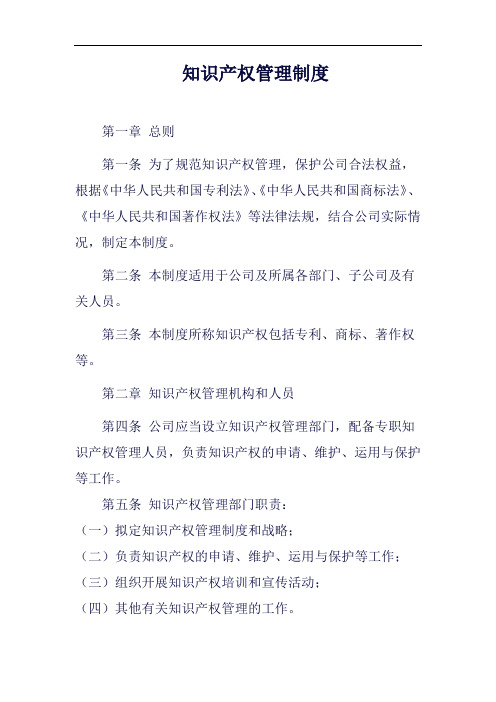 知识产权管理制度

第一章 总则

第一条 为了规范知识产权管理，保护公司合法权益，根据《中华人民共和国专利法》、《中华人民共和国商标法》、《中华人民共和国著作权法》等法律法规，结合公司实际情况，制定本制度。

第二条 本制度适用于公司及所属各部门、子公司及有关人员。

第三条 本制度所称知识产权包括专利、商标、著作权等。

第二章 知识产权管理机构和人员

第四条 公司应当设立知识产权管理部门，配备专职知识产权管理人员，负责知识产权的申请、维护、运用与保护等工作。

第五条 知识产权管理部门职责：
（一）拟定知识产权管理制度和战略；
（二）负责知识产权的申请、维护、运用与保护等工作；
（三）组织开展知识产权培训和宣传活动；
（四）其他有关知识产权管理的工作。